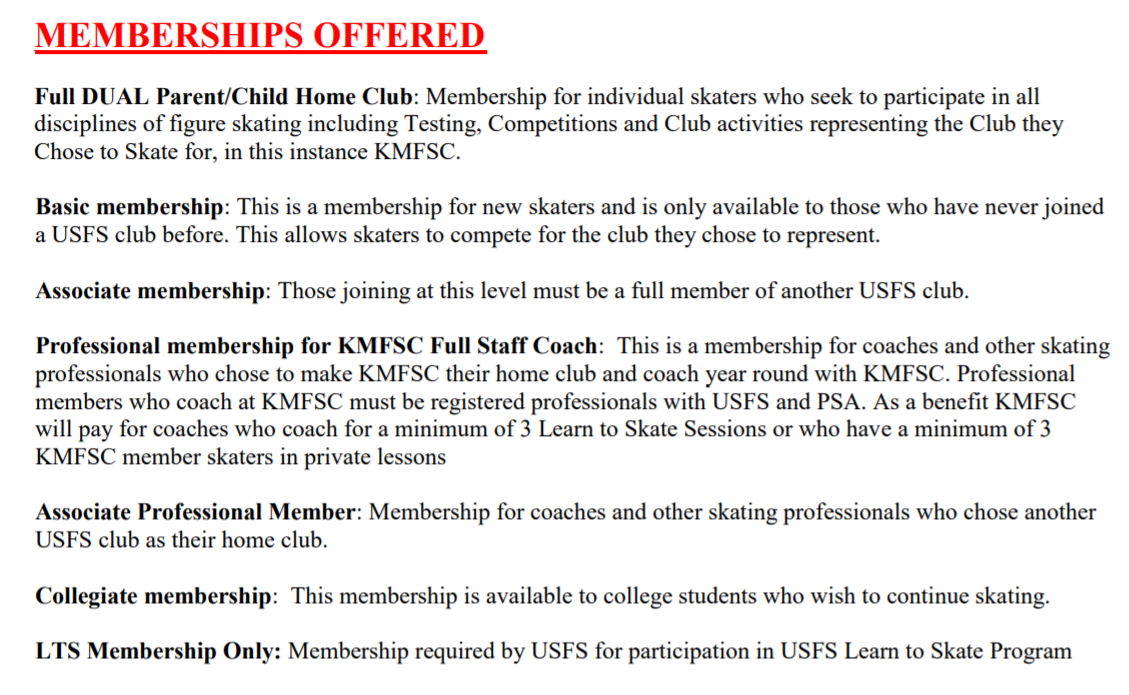 MEMBERSHIPS OFFERED

Full DUAL Parent/Child Home Club: Membership for individual skaters who seek to participate in all disciplines of figure skating including Testing, Competitions and Club activities representing the Club they Chose to Skate for, in this instance KMFSC.

Basic membership: This is a membership for new skaters and is only available to those who have never joined a USFS club before. This allows skaters to compete for the club they chose to represent.

Associate membership: Those joining at this level must be a full member of another USFS club.

Professional membership for KMFSC Full Staff Coach: This is a membership for coaches and other skating professionals who chose to make KMFSC their home club and coach year round with KMFSC. Professional members who coach at KMFSC must be registered professionals with USFS and PSA. As a benefit KMFSC will pay for coaches who coach for a minimum of 3 Learn to Skate Sessions or who have a minimum of 3 KMFSC member skaters in private lessons

Associate Professional Member: Membership for coaches and other skating professionals who chose another USFS club as their home club.

Collegiate membership: This membership is available to college students who wish to continue skating.

LTS Membership Only: Membership required by USFS for participation in USFS Learn to Skate Program